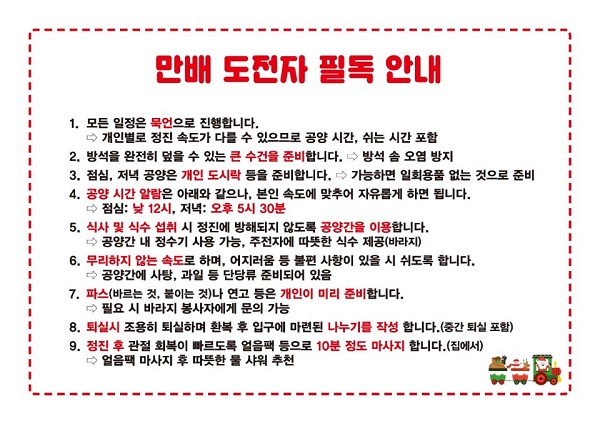 만배 도전자 필독 안내

1. 모든 일정은 묵언으로 진행합니다.
⇨ 개인별로 정진 속도가 다를 수 있으므로 공양 시간, 쉬는 시간 포함

2. 방석을 완전히 덮을 수 있는 큰 수건을 준비합니다. ⇨ 방석 솜 오염 방지

3. 점심, 저녁 공양은 개인 도시락 등을 준비합니다. ⇨ 가능하면 일회용품 없는 것으로 준비

4. 공양 시간 알람은 아래와 같으나, 본인 속도에 맞추어 자유롭게 하면 됩니다.
⇨ 점심: 낮 12시, 저녁: 오후 5시 30분

5. 식사 및 식수 섭취 시 정진에 방해되지 않도록 공양간을 이용합니다.
⇨ 공양간 내 정수기 사용 가능, 주전자에 따뜻한 식수 제공(바라지)

6. 무리하지 않는 속도로 하며, 어지러움 등 불편 사항이 있을 시 쉬도록 합니다.
⇨ 공양간에 사탕, 과일 등 단당류 준비되어 있음

7. 파스(바르는 것, 붙이는 것)나 연고 등은 개인이 미리 준비합니다.
⇨ 필요 시 바라지 봉사자에게 문의 가능

8. 퇴실시 조용히 퇴실하며 환복 후 입구에 마련된 나누기를 작성 합니다.(중간 퇴실 포함)

9. 정진 후 관절 회복이 빠르도록 얼음팩 등으로 10분 정도 마사지 합니다.(집에서)
⇨ 얼음팩 마사지 후 따뜻한 물 샤워 추천